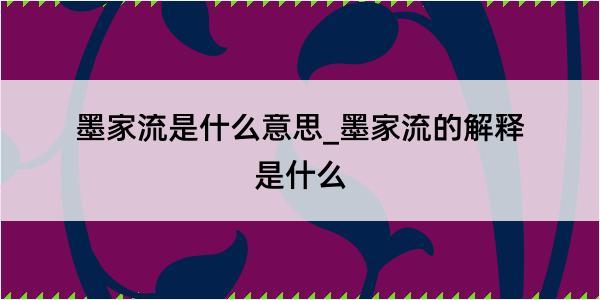 墨家流是什么意思_墨家流的解释是什么